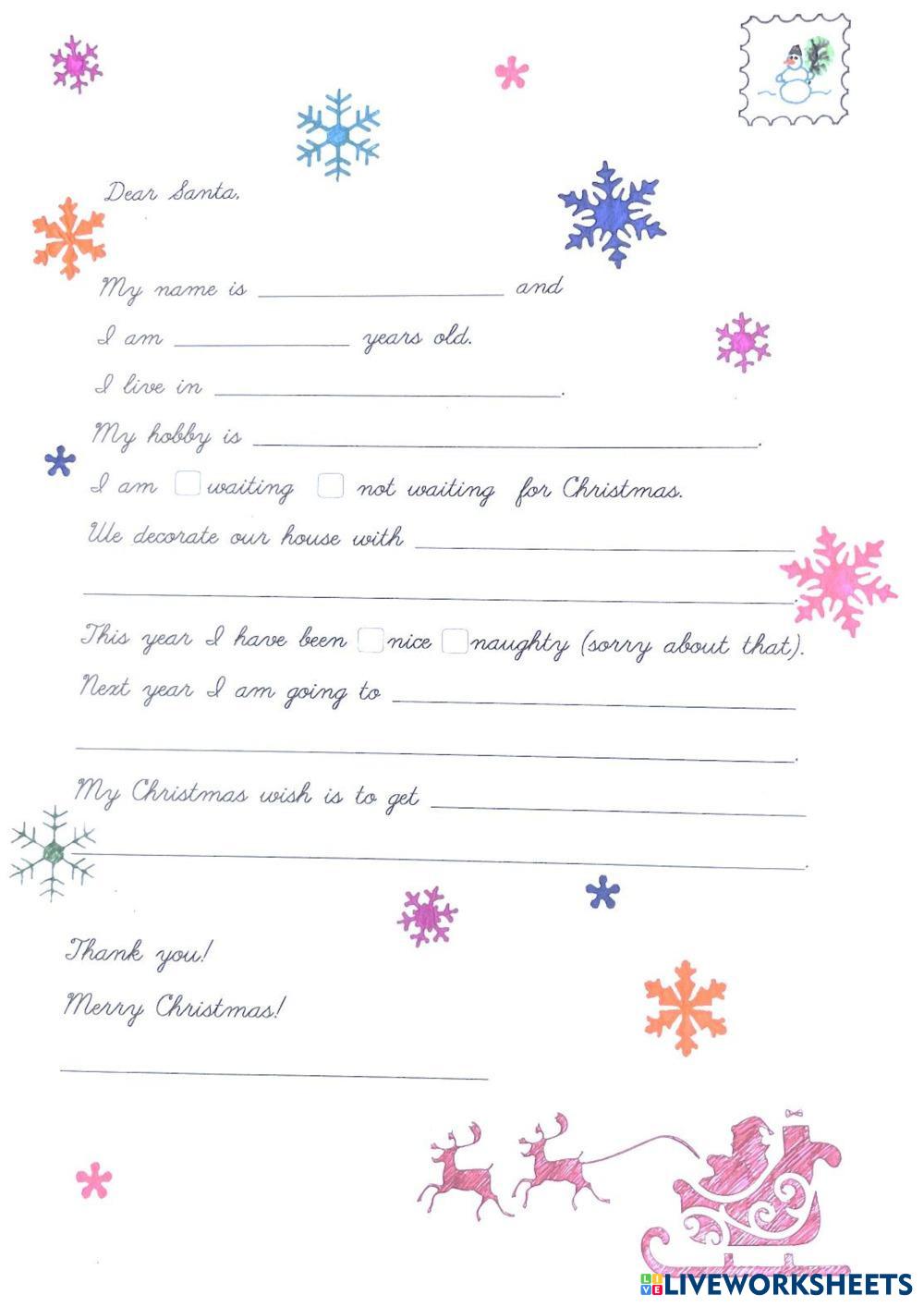 Dear Santa,

My name is ____ and

I am ____ years old.

I live in ____.

My hobby is ____.

I am ☐ waiting ☐ not waiting for Christmas.

We decorate our house with ____

____.

This year I have been ☐ nice ☐ naughty (sorry about that).

Next year I am going to ____

____.

My Christmas wish is to get ____

____.

Thank you!

Merry Christmas!

____

LIVEWORKSHEETS